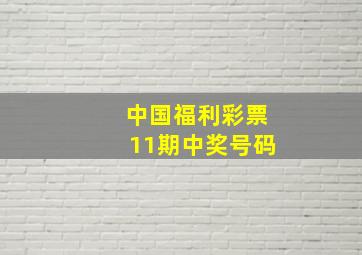 中国福利彩票
11期中奖号码